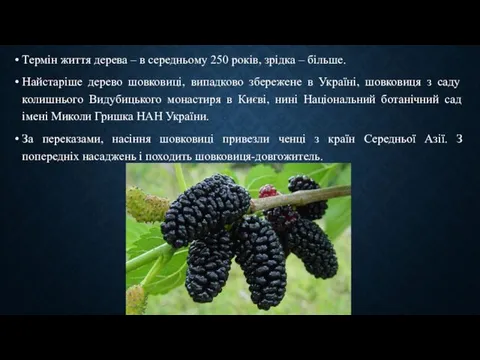 • Термін життя дерева – в середньому 250 років, зрідка – більше.

• Найстаріше дерево шовковиці, випадково збережене в Україні, шовковиця з саду колишнього Видубицького монастиря в Києві, нині Національний ботанічний сад імені Миколи Гришка НАН України.

• За переказами, насіння шовковиці привезли ченці з країн Середньої Азії. З попередніх насаджень і походить шовковиця-довгожитель.